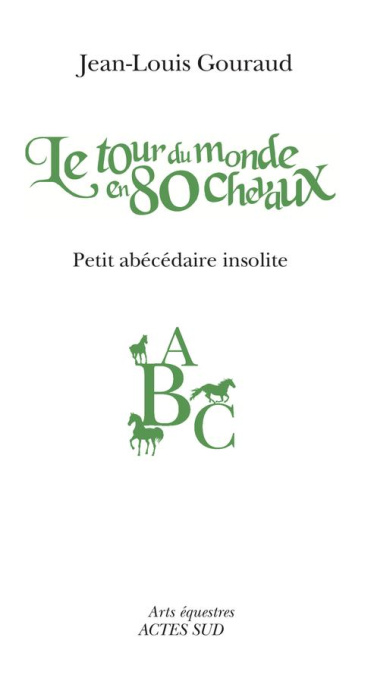 Jean-Louis Gouraud

Le tour du monde en 80 chevaux

Petit abécédaire insolite

A
B
C

Arts équestres
ACTES SUD